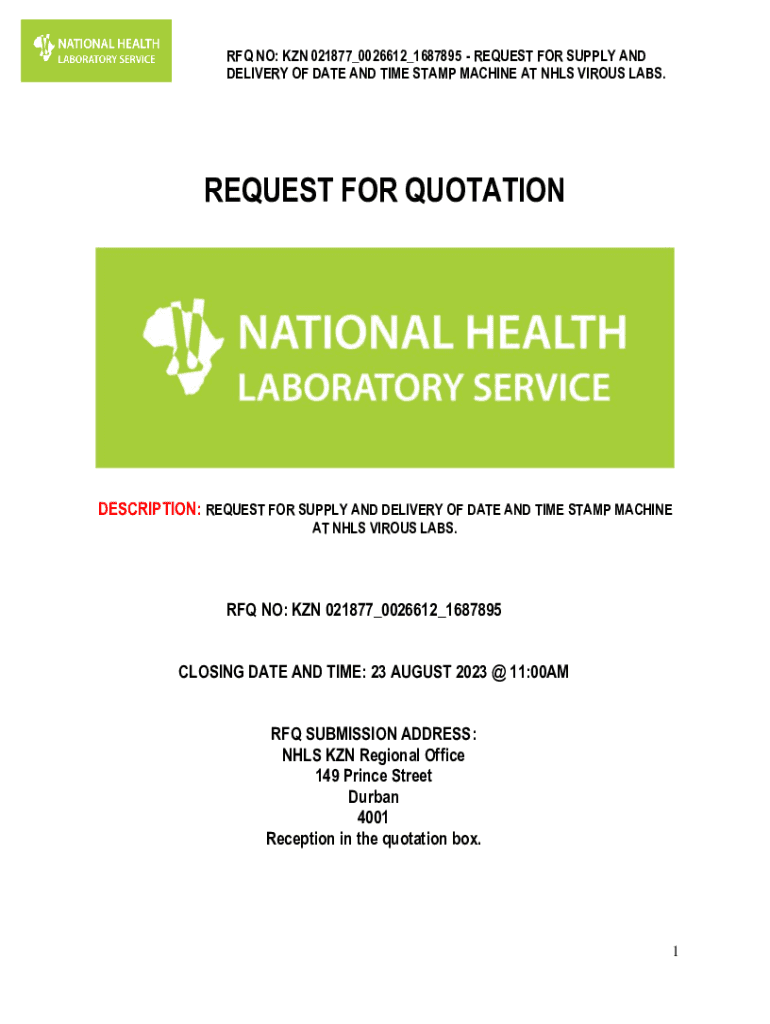 NATIONAL HEALTH
LABORATORY SERVICE

RFQ NO: KZN 021877_0026612_1687895 - REQUEST FOR SUPPLY AND DELIVERY OF DATE AND TIME STAMP MACHINE AT NHLS VIROUS LABS.

REQUEST FOR QUOTATION

NATIONAL HEALTH
LABORATORY SERVICE

DESCRIPTION: REQUEST FOR SUPPLY AND DELIVERY OF DATE AND TIME STAMP MACHINE AT NHLS VIROUS LABS.

RFQ NO: KZN 021877_0026612_1687895

CLOSING DATE AND TIME: 23 AUGUST 2023 @ 11:00AM

RFQ SUBMISSION ADDRESS:
NHLS KZN Regional Office
149 Prince Street
Durban
4001
Reception in the quotation box.

1